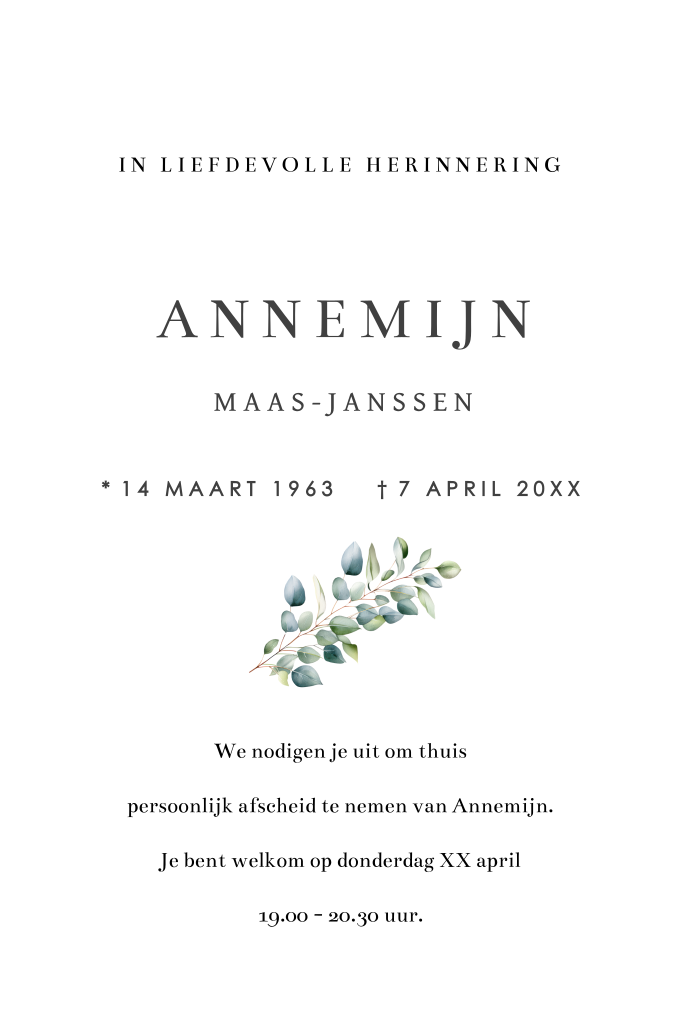 IN LIEFDEVOLLE HERINNERING

ANNEMIJN

MAAS-JANSSEN

* 14 MAART 1963 † 7 APRIL 20XX

We nodigen je uit om thuis

persoonlijk afscheid te nemen van Annemijn.

Je bent welkom op donderdag XX april

19.00 - 20.30 uur.